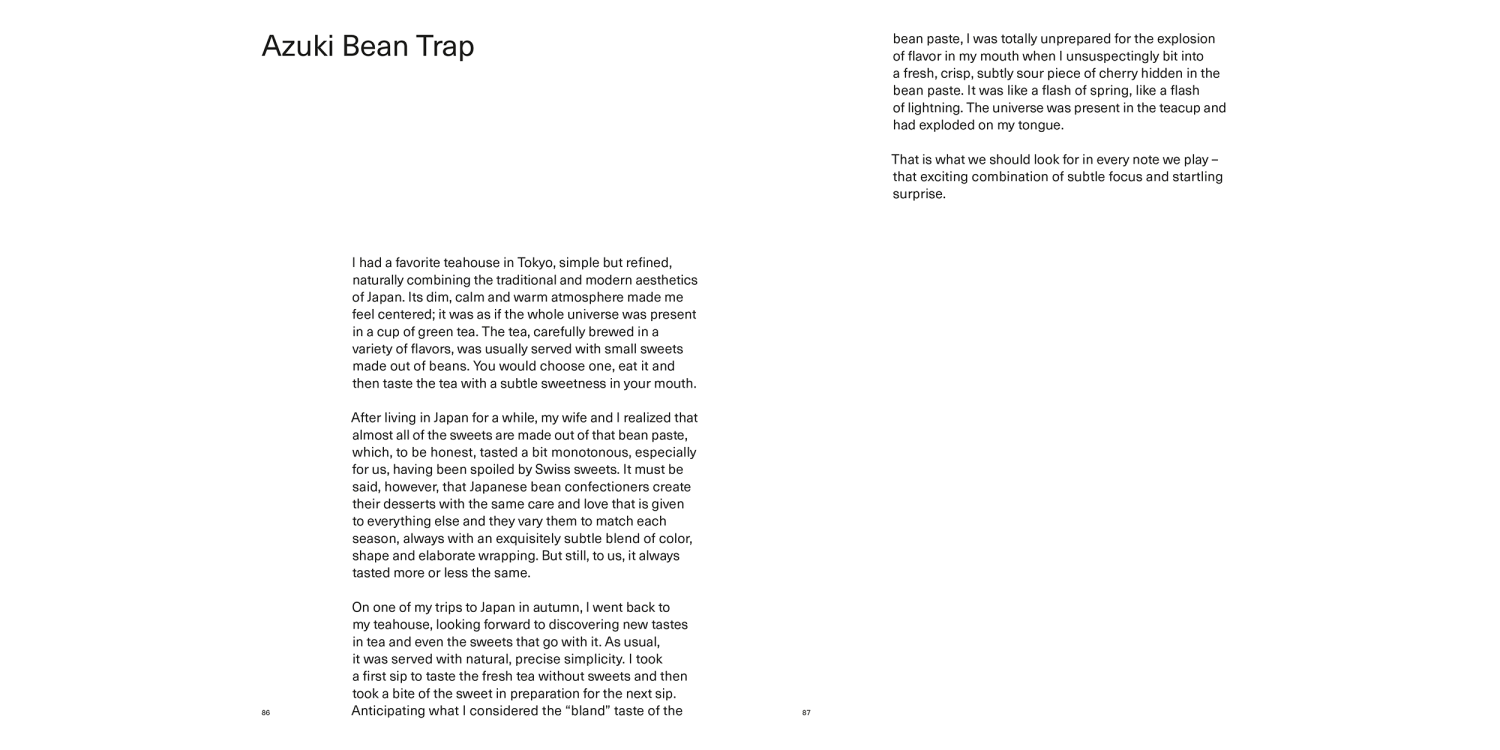 Azuki Bean Trap

I had a favorite teahouse in Tokyo, simple but refined, naturally combining the traditional and modern aesthetics of Japan. Its dim, calm and warm atmosphere made me feel centered; it was as if the whole universe was present in a cup of green tea. The tea, carefully brewed in a variety of flavors, was usually served with small sweets made out of beans. You would choose one, eat it and then taste the tea with a subtle sweetness in your mouth.

After living in Japan for a while, my wife and I realized that almost all of the sweets are made out of that bean paste, which, to be honest, tasted a bit monotonous, especially for us, having been spoiled by Swiss sweets. It must be said, however, that Japanese bean confectioners create their desserts with the same care and love that is given to everything else and they vary them to match each season, always with an exquisitely subtle blend of color, shape and elaborate wrapping. But still, to us, it always tasted more or less the same.

On one of my trips to Japan in autumn, I went back to my teahouse, looking forward to discovering new tastes in tea and even the sweets that go with it. As usual, it was served with natural, precise simplicity. I took a first sip to taste the fresh tea without sweets and then took a bite of the sweet in preparation for the next sip. Anticipating what I considered the “bland” taste of the

86

bean paste, I was totally unprepared for the explosion of flavor in my mouth when I unsuspectingly bit into a fresh, crisp, subtly sour piece of cherry hidden in the bean paste. It was like a flash of spring, like a flash of lightning. The universe was present in the teacup and had exploded on my tongue.

That is what we should look for in every note we play – that exciting combination of subtle focus and startling surprise.

87